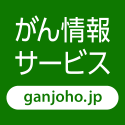 がん情報
サービス

ganjoho.jp